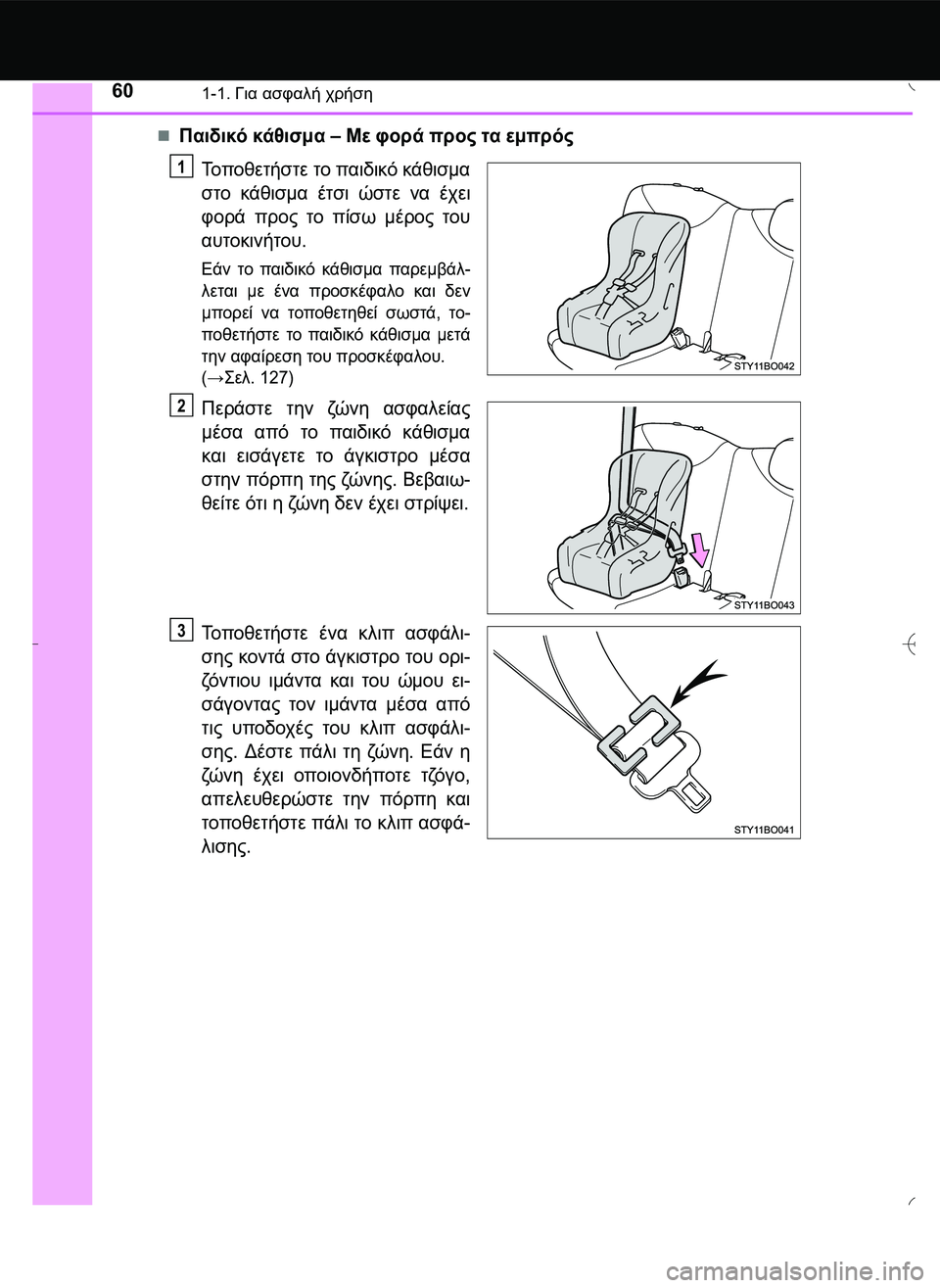 60 1-1. Για ασφαλή χρήση

■ Παιδικό κάθισμα – Με φορά προς τα εμπρός

1

Τοποθετήστε το παιδικό κάθισμα στο κάθισμα έτσι ώστε να έχει φορά προς το πίσω μέρος του αυτοκινήτου.

Εάν το παιδικό κάθισμα παρεμβάλλεται με ένα προσκέφαλο και δεν μπορεί να τοποθετηθεί σωστά, τοποθετήστε το παιδικό κάθισμα μετά την αφαίρεση του προσκέφαλου. (→Σελ. 127)

STY11BO042

2

Περάστε την ζώνη ασφαλείας μέσα από το παιδικό κάθισμα και εισάγετε το άγκιστρο μέσα στην πόρπη της ζώνης. Βεβαιωθείτε ότι η ζώνη δεν έχει στρίψει.

STY11BO043

3

Τοποθετήστε ένα κλιπ ασφάλισης κοντά στο άγκιστρο του οριζόντιου ιμάντα και του ώμου εισάγοντας τον ιμάντα μέσα από τις υποδοχές του κλιπ ασφάλισης. Δέστε πάλι τη ζώνη. Εάν η ζώνη έχει οποιονδήποτε τζόγο, απελευθερώστε την πόρπη και τοποθετήστε πάλι το κλιπ ασφάλισης.

STY11BO041

carmanualsonline.info